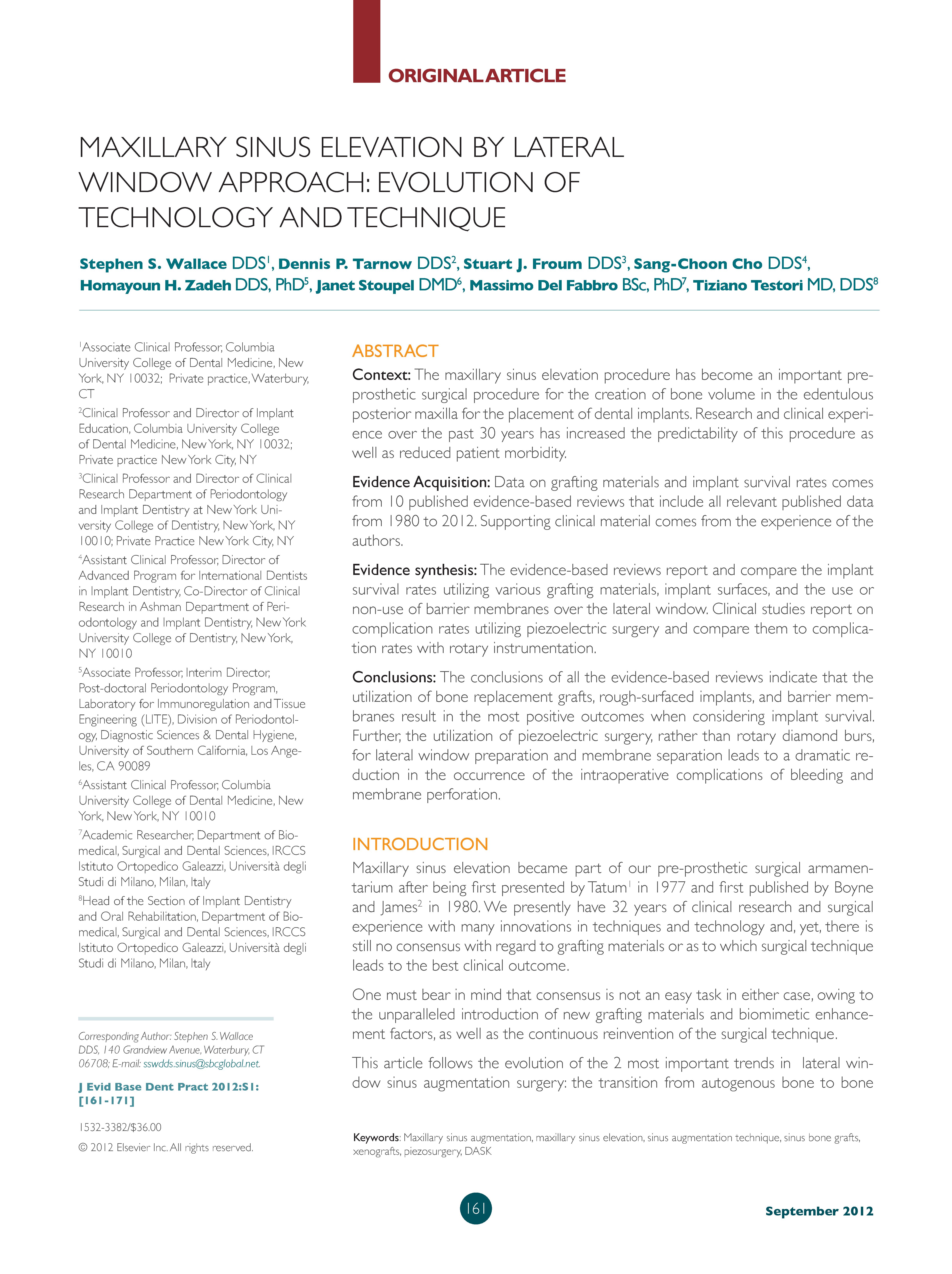 ORIGINAL ARTICLE

MAXILLARY SINUS ELEVATION BY LATERAL WINDOW APPROACH: EVOLUTION OF TECHNOLOGY AND TECHNIQUE

Stephen S. Wallace DDS$^1$, Dennis P. Tarnow DDS$^2$, Stuart J. Froum DDS$^3$, Sang-Choon Cho DDS$^4$, Homayoun H. Zadeh DDS, PhD$^5$, Janet Stoupel DMD$^6$, Massimo Del Fabbro BSc, PhD$^7$, Tiziano Testori MD, DDS$^8$

$^1$Associate Clinical Professor, Columbia University College of Dental Medicine, New York, NY 10032; Private practice, Waterbury, CT

$^2$Clinical Professor and Director of Implant Education, Columbia University College of Dental Medicine, New York, NY 10032; Private practice New York City, NY

$^3$Clinical Professor and Director of Clinical Research Department of Periodontology and Implant Dentistry at New York University College of Dentistry, New York, NY 10010; Private Practice New York City, NY

$^4$Assistant Clinical Professor, Director of Advanced Program for International Dentists in Implant Dentistry, Co-Director of Clinical Research in Ashman Department of Periodontology and Implant Dentistry, New York University College of Dentistry, New York, NY 10010

$^5$Associate Professor, Interim Director, Post-doctoral Periodontology Program, Laboratory for Immunoregulation and Tissue Engineering (LITE), Division of Periodontology, Diagnostic Sciences & Dental Hygiene, University of Southern California, Los Angeles, CA 90089

$^6$Assistant Clinical Professor, Columbia University College of Dental Medicine, New York, New York, NY 10010

$^7$Academic Researcher, Department of Biomedical, Surgical and Dental Sciences, IRCCS Istituto Ortopedico Galeazzi, Università degli Studi di Milano, Milan, Italy

$^8$Head of the Section of Implant Dentistry and Oral Rehabilitation, Department of Biomedical, Surgical and Dental Sciences, IRCCS Istituto Ortopedico Galeazzi, Università degli Studi di Milano, Milan, Italy

Corresponding Author: Stephen S. Wallace DDS, 140 Grandview Avenue, Waterbury, CT 06708; E-mail: sswdds.sinus@sbcglobal.net.

J Evid Base Dent Pract 2012:S1: [161-171]

1532-3382/$36.00

© 2012 Elsevier Inc. All rights reserved.

ABSTRACT

Context: The maxillary sinus elevation procedure has become an important pre-prosthetic surgical procedure for the creation of bone volume in the edentulous posterior maxilla for the placement of dental implants. Research and clinical experience over the past 30 years has increased the predictability of this procedure as well as reduced patient morbidity.

Evidence Acquisition: Data on grafting materials and implant survival rates comes from 10 published evidence-based reviews that include all relevant published data from 1980 to 2012. Supporting clinical material comes from the experience of the authors.

Evidence synthesis: The evidence-based reviews report and compare the implant survival rates utilizing various grafting materials, implant surfaces, and the use or non-use of barrier membranes over the lateral window. Clinical studies report on complication rates utilizing piezoelectric surgery and compare them to complication rates with rotary instrumentation.

Conclusions: The conclusions of all the evidence-based reviews indicate that the utilization of bone replacement grafts, rough-surfaced implants, and barrier membranes result in the most positive outcomes when considering implant survival. Further, the utilization of piezoelectric surgery, rather than rotary diamond burs, for lateral window preparation and membrane separation leads to a dramatic reduction in the occurrence of the intraoperative complications of bleeding and membrane perforation.

INTRODUCTION

Maxillary sinus elevation became part of our pre-prosthetic surgical armamentarium after being first presented by Tatum$^1$ in 1977 and first published by Boyne and James$^2$ in 1980. We presently have 32 years of clinical research and surgical experience with many innovations in techniques and technology and, yet, there is still no consensus with regard to grafting materials or as to which surgical technique leads to the best clinical outcome.

One must bear in mind that consensus is not an easy task in either case, owing to the unparalleled introduction of new grafting materials and biomimetic enhancement factors, as well as the continuous reinvention of the surgical technique.

This article follows the evolution of the 2 most important trends in lateral window sinus augmentation surgery: the transition from autogenous bone to bone

Keywords: Maxillary sinus augmentation, maxillary sinus elevation, sinus augmentation technique, sinus bone grafts, xenografts, piezosurgery, DASK

161

September 2012